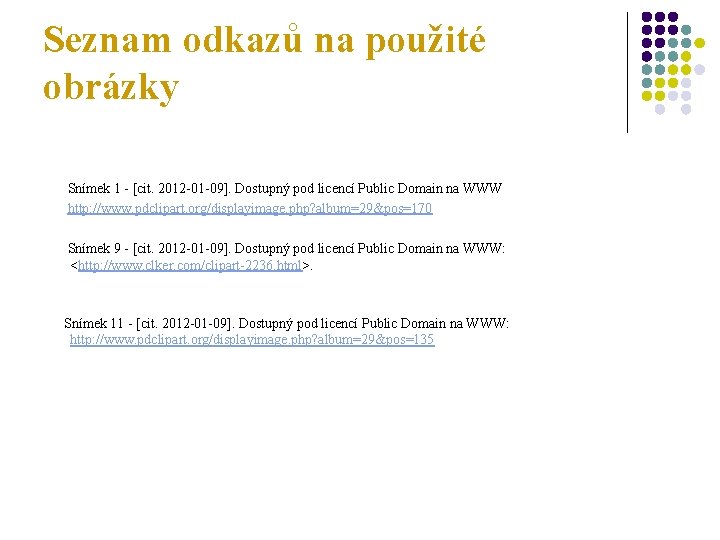 Seznam odkazů na použité obrázky

Snímek 1 - [cit. 2012-01-09]. Dostupný pod licencí Public Domain na WWW http://www.pdclipart.org/displayimage.php?album=29&pos=170

Snímek 9 - [cit. 2012-01-09]. Dostupný pod licencí Public Domain na WWW: <http://www.clker.com/clipart-2236.html>.

Snímek 11 - [cit. 2012-01-09]. Dostupný pod licencí Public Domain na WWW: http://www.pdclipart.org/displayimage.php?album=29&pos=135